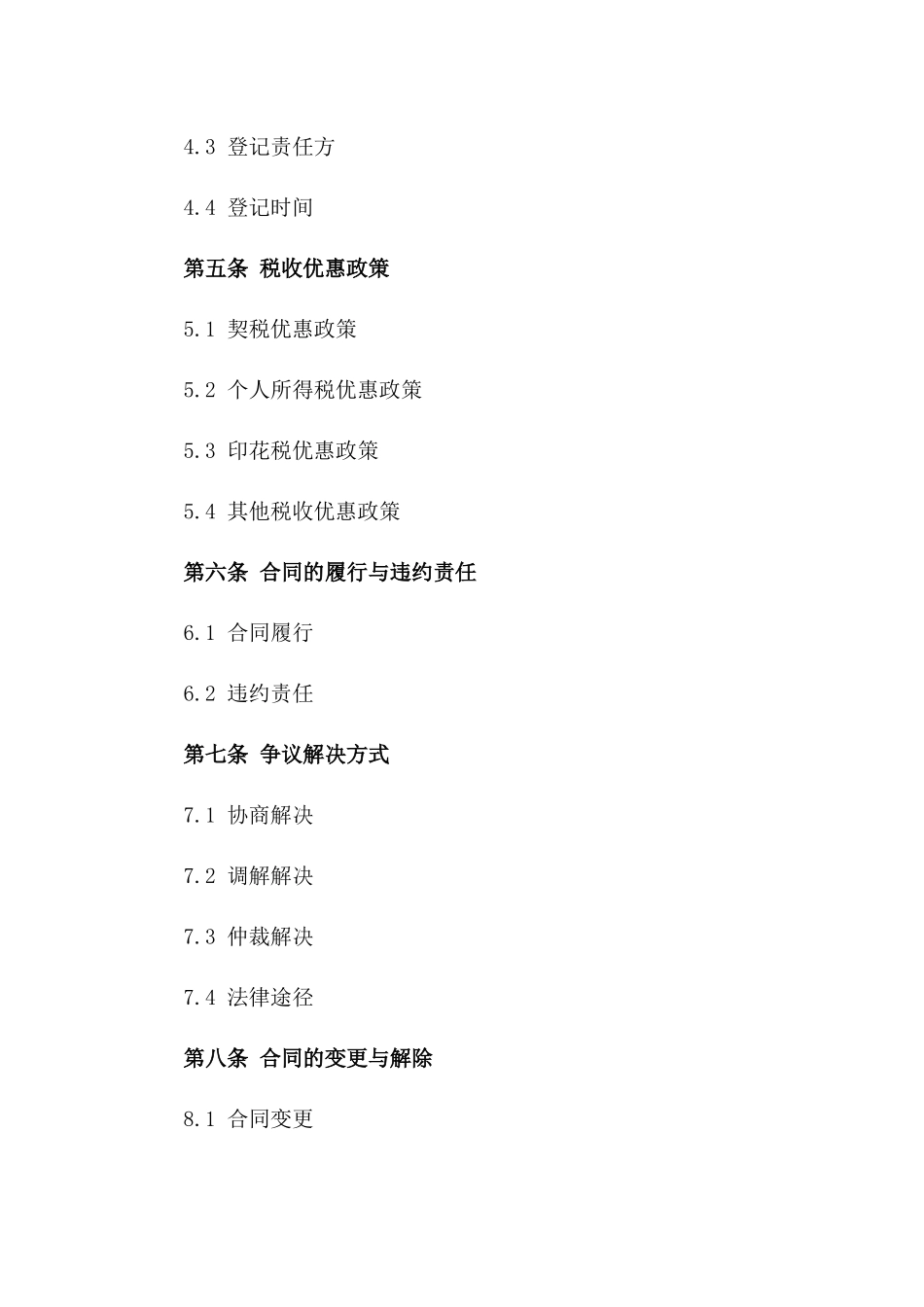 4.3 登记责任方

4.4 登记时间

第五条 税收优惠政策

5.1 契税优惠政策

5.2 个人所得税优惠政策

5.3 印花税优惠政策

5.4 其他税收优惠政策

第六条 合同的履行与违约责任

6.1 合同履行

6.2 违约责任

第七条 争议解决方式

7.1 协商解决

7.2 调解解决

7.3 仲裁解决

7.4 法律途径

第八条 合同的变更与解除

8.1 合同变更